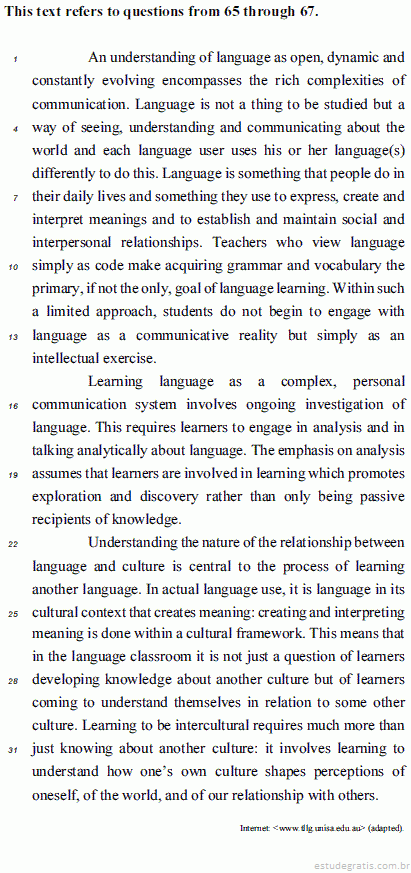 This text refers to questions from 65 through 67.

1 An understanding of language as open, dynamic and constantly evolving encompasses the rich complexities of communication. Language is not a thing to be studied but a 4 way of seeing, understanding and communicating about the world and each language user uses his or her language(s) differently to do this. Language is something that people do in 7 their daily lives and something they use to express, create and interpret meanings and to establish and maintain social and interpersonal relationships. Teachers who view language 10 simply as code make acquiring grammar and vocabulary the primary, if not the only, goal of language learning. Within such a limited approach, students do not begin to engage with 13 language as a communicative reality but simply as an intellectual exercise.

Learning language as a complex, personal 16 communication system involves ongoing investigation of language. This requires learners to engage in analysis and in talking analytically about language. The emphasis on analysis 19 assumes that learners are involved in learning which promotes exploration and discovery rather than only being passive recipients of knowledge.

22 Understanding the nature of the relationship between language and culture is central to the process of learning another language. In actual language use, it is language in its 25 cultural context that creates meaning: creating and interpreting meaning is done within a cultural framework. This means that in the language classroom it is not just a question of learners 28 developing knowledge about another culture but of learners coming to understand themselves in relation to some other culture. Learning to be intercultural requires much more than 31 just knowing about another culture: it involves learning to understand how one's own culture shapes perceptions of oneself, of the world, and of our relationship with others.

Internet: <www.tllg.unisa.edu.au> (adapted).

estudegratis.com.br